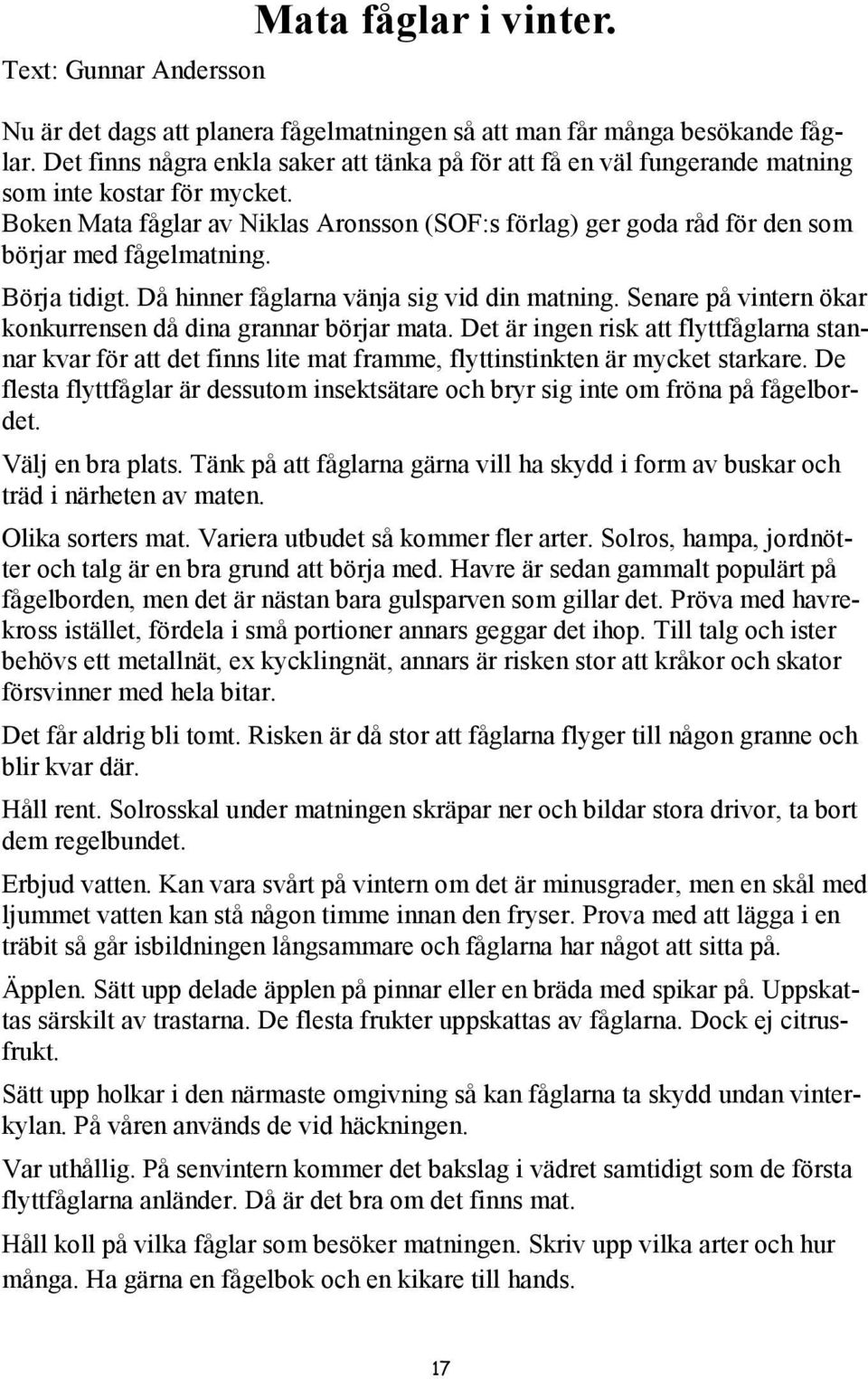 Text: Gunnar Andersson

Mata fåglar i vinter.

Nu är det dags att planera fågelmatningen så att man får många besökande fåglar. Det finns några enkla saker att tänka på för att få en väl fungerande matning som inte kostar för mycket.
Boken Mata fåglar av Niklas Aronsson (SOF:s förlag) ger goda råd för den som börjar med fågelmatning.

Börja tidigt. Då hinner fåglarna vänja sig vid din matning. Senare på vintern ökar konkurrensen då dina grannar börjar mata. Det är ingen risk att flyttfåglarna stannar kvar för att det finns lite mat framme, flyttinstinkten är mycket starkare. De flesta flyttfåglar är dessutom insektsätare och bryr sig inte om fröna på fågelbordet.

Välj en bra plats. Tänk på att fåglarna gärna vill ha skydd i form av buskar och träd i närheten av maten.

Olika sorters mat. Variera utbudet så kommer fler arter. Solros, hampa, jordnötter och talg är en bra grund att börja med. Havre är sedan gammalt populärt på fågelborden, men det är nästan bara gulsparven som gillar det. Pröva med havrekross istället, fördela i små portioner annars geggar det ihop. Till talg och ister behövs ett metallnät, ex kycklingnät, annars är risken stor att kråkor och skator försvinner med hela bitar.

Det får aldrig bli tomt. Risken är då stor att fåglarna flyger till någon granne och blir kvar där.

Håll rent. Solrosskal under matningen skräpar ner och bildar stora drivor, ta bort dem regelbundet.

Erbjud vatten. Kan vara svårt på vintern om det är minusgrader, men en skål med ljummet vatten kan stå någon timme innan den fryser. Prova med att lägga i en träbit så går isbildningen långsammare och fåglarna har något att sitta på.

Äpplen. Sätt upp delade äpplen på pinnar eller en bräda med spikar på. Uppskattas särskilt av trastarna. De flesta frukter uppskattas av fåglarna. Dock ej citrusfrukt.

Sätt upp holkar i den närmaste omgivning så kan fåglarna ta skydd undan vinterkylan. På våren används de vid häckningen.

Var uthållig. På senvintern kommer det bakslag i vädret samtidigt som de första flyttfåglarna anländer. Då är det bra om det finns mat.

Håll koll på vilka fåglar som besöker matningen. Skriv upp vilka arter och hur många. Ha gärna en fågelbok och en kikare till hands.

17